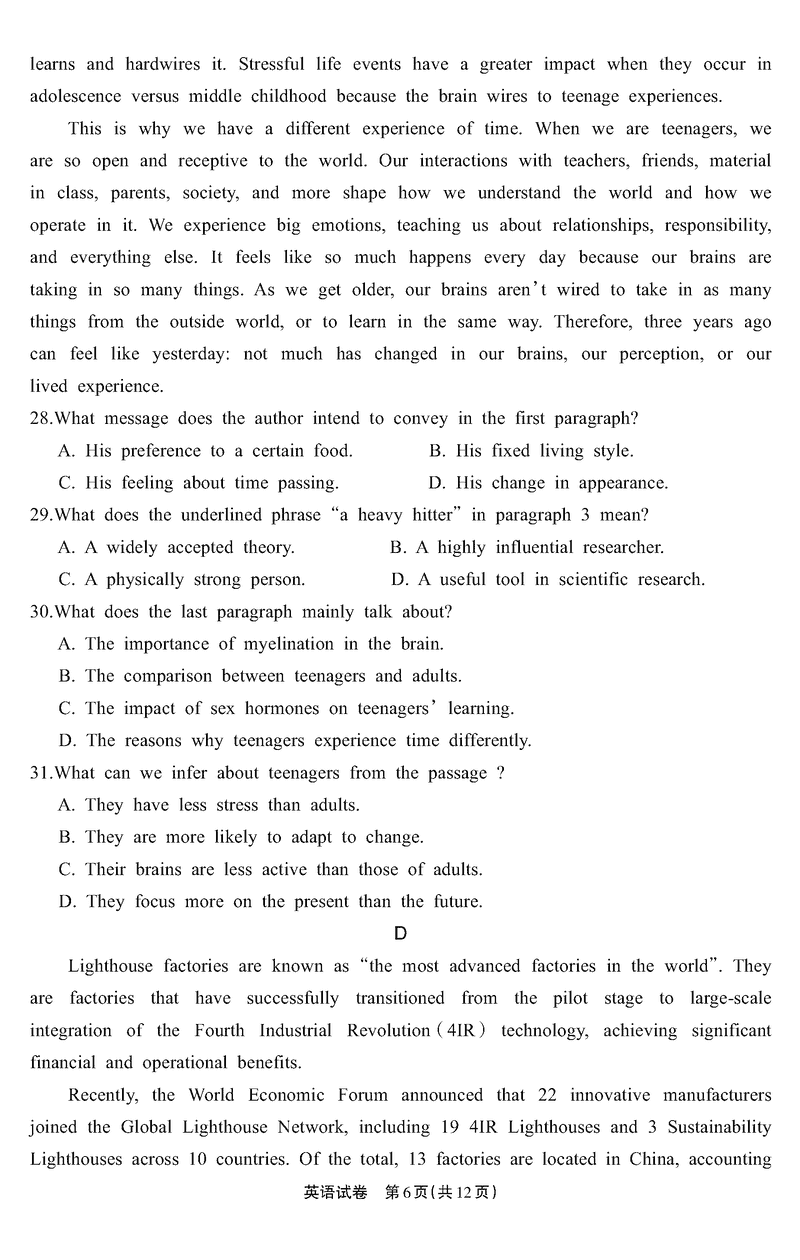 learns and hardwires it. Stressful life events have a greater impact when they occur in adolescence versus middle childhood because the brain wires to teenage experiences.

This is why we have a different experience of time. When we are teenagers, we are so open and receptive to the world. Our interactions with teachers, friends, material in class, parents, society, and more shape how we understand the world and how we operate in it. We experience big emotions, teaching us about relationships, responsibility, and everything else. It feels like so much happens every day because our brains are taking in so many things. As we get older, our brains aren't wired to take in as many things from the outside world, or to learn in the same way. Therefore, three years ago can feel like yesterday: not much has changed in our brains, our perception, or our lived experience.

28.What message does the author intend to convey in the first paragraph?

A. His preference to a certain food.
B. His fixed living style.
C. His feeling about time passing.
D. His change in appearance.

29.What does the underlined phrase "a heavy hitter" in paragraph 3 mean?

A. A widely accepted theory.
B. A highly influential researcher.
C. A physically strong person.
D. A useful tool in scientific research.

30.What does the last paragraph mainly talk about?

A. The importance of myelination in the brain.
B. The comparison between teenagers and adults.
C. The impact of sex hormones on teenagers' learning.
D. The reasons why teenagers experience time differently.

31.What can we infer about teenagers from the passage ?

A. They have less stress than adults.
B. They are more likely to adapt to change.
C. Their brains are less active than those of adults.
D. They focus more on the present than the future.

D

Lighthouse factories are known as "the most advanced factories in the world". They are factories that have successfully transitioned from the pilot stage to large-scale integration of the Fourth Industrial Revolution (4IR) technology, achieving significant financial and operational benefits.

Recently, the World Economic Forum announced that 22 innovative manufacturers joined the Global Lighthouse Network, including 19 4IR Lighthouses and 3 Sustainability Lighthouses across 10 countries. Of the total, 13 factories are located in China, accounting

英语试卷 第6页(共12页)